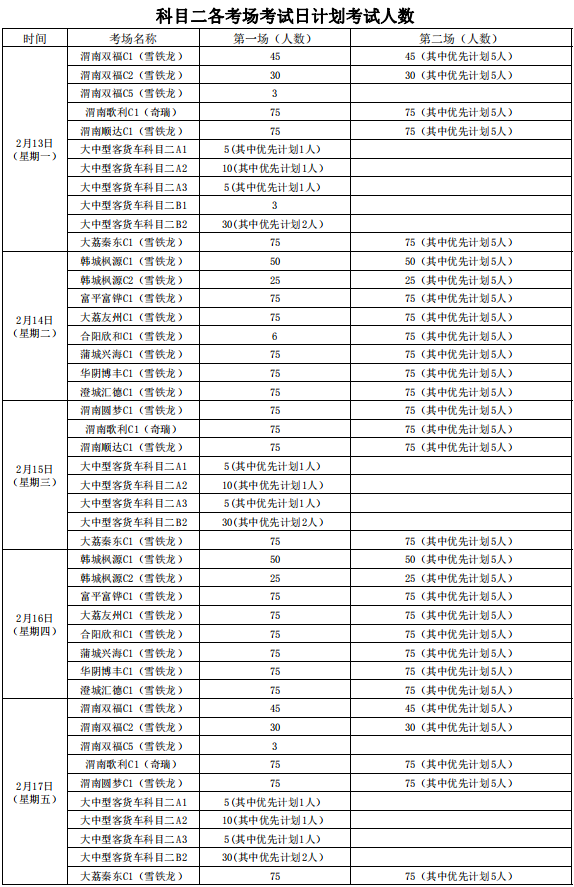 科目二各考场考试日计划考试人数

| 时间 | 考场名称 | 第一场（人数） | 第二场（人数） |
|---|---|---|---|
| 2月13日（星期一） | 渭南双福C1（雪铁龙） | 45 | 45（其中优先计划5人） |
| | 渭南双福C2（雪铁龙） | 30 | 30（其中优先计划5人） |
| | 渭南双福C5（雪铁龙） | 3 | |
| | 渭南歌利C1（奇瑞） | 75 | 75（其中优先计划5人） |
| | 渭南顺达C1（雪铁龙） | 75 | 75（其中优先计划5人） |
| | 大中型客货车科目二A1 | 5（其中优先计划1人） | |
| | 大中型客货车科目二A2 | 10（其中优先计划1人） | |
| | 大中型客货车科目二A3 | 5（其中优先计划1人） | |
| | 大中型客货车科目二B1 | 3 | |
| | 大中型客货车科目二B2 | 30（其中优先计划2人） | |
| | 大荔秦东C1（雪铁龙） | 75 | 75（其中优先计划5人） |
| 2月14日（星期二） | 韩城枫源C1（雪铁龙） | 50 | 50（其中优先计划5人） |
| | 韩城枫源C2（雪铁龙） | 25 | 25（其中优先计划5人） |
| | 富平富铧C1（雪铁龙） | 75 | 75（其中优先计划5人） |
| | 大荔友州C1（雪铁龙） | 75 | 75（其中优先计划5人） |
| | 合阳欣和C1（雪铁龙） | 6 | 75（其中优先计划5人） |
| | 蒲城兴海C1（雪铁龙） | 75 | 75（其中优先计划5人） |
| | 华阴博丰C1（雪铁龙） | 75 | 75（其中优先计划5人） |
| | 澄城汇德C1（雪铁龙） | 75 | 75（其中优先计划5人） |
| 2月15日（星期三） | 渭南圆梦C1（雪铁龙） | 75 | 75（其中优先计划5人） |
| | 渭南歌利C1（奇瑞） | 75 | 75（其中优先计划5人） |
| | 渭南顺达C1（雪铁龙） | 75 | 75（其中优先计划5人） |
| | 大中型客货车科目二A1 | 5（其中优先计划1人） | |
| | 大中型客货车科目二A2 | 10（其中优先计划1人） | |
| | 大中型客货车科目二A3 | 5（其中优先计划1人） | |
| | 大中型客货车科目二B2 | 30（其中优先计划2人） | |
| | 大荔秦东C1（雪铁龙） | 75 | 75（其中优先计划5人） |
| 2月16日（星期四） | 韩城枫源C1（雪铁龙） | 50 | 50（其中优先计划5人） |
| | 韩城枫源C2（雪铁龙） | 25 | 25（其中优先计划5人） |
| | 富平富铧C1（雪铁龙） | 75 | 75（其中优先计划5人） |
| | 大荔友州C1（雪铁龙） | 75 | 75（其中优先计划5人） |
| | 合阳欣和C1（雪铁龙） | 75 | 75（其中优先计划5人） |
| | 蒲城兴海C1（雪铁龙） | 75 | 75（其中优先计划5人） |
| | 华阴博丰C1（雪铁龙） | 75 | 75（其中优先计划5人） |
| | 澄城汇德C1（雪铁龙） | 75 | 75（其中优先计划5人） |
| 2月17日（星期五） | 渭南双福C1（雪铁龙） | 45 | 45（其中优先计划5人） |
| | 渭南双福C2（雪铁龙） | 30 | 30（其中优先计划5人） |
| | 渭南双福C5（雪铁龙） | 3 | |
| | 渭南歌利C1（奇瑞） | 75 | 75（其中优先计划5人） |
| | 渭南圆梦C1（雪铁龙） | 75 | 75（其中优先计划5人） |
| | 大中型客货车科目二A1 | 5（其中优先计划1人） | |
| | 大中型客货车科目二A2 | 10（其中优先计划1人） | |
| | 大中型客货车科目二A3 | 5（其中优先计划1人） | |
| | 大中型客货车科目二B2 | 30（其中优先计划2人） | |
| | 大荔秦东C1（雪铁龙） | 75 | 75（其中优先计划5人） |